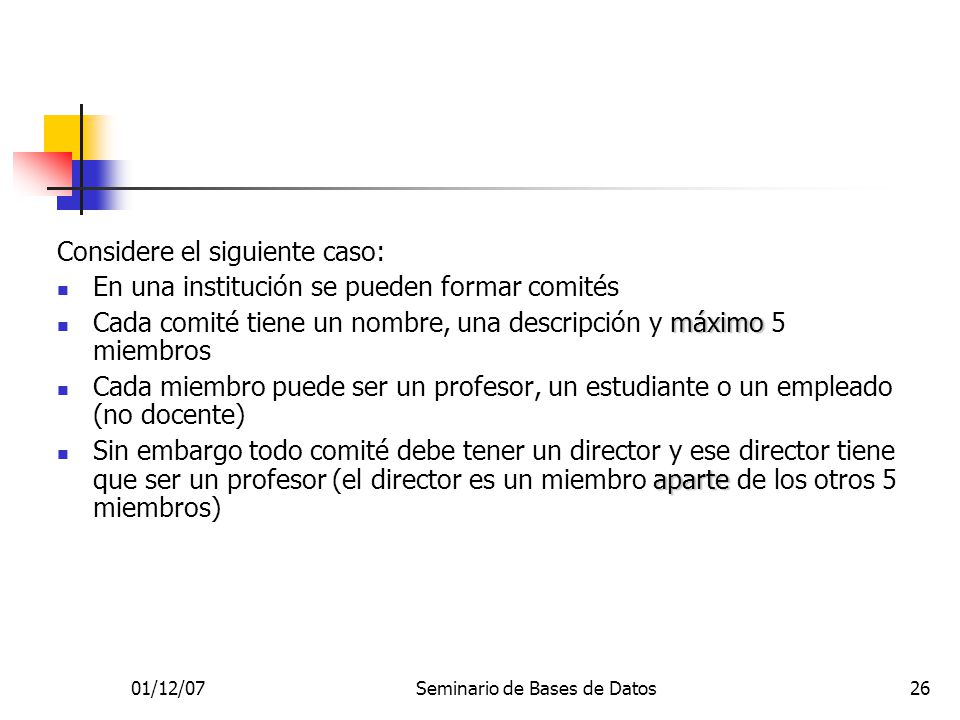 Considere el siguiente caso:

- En una institución se pueden formar comités
- Cada comité tiene un nombre, una descripción y máximo 5 miembros
- Cada miembro puede ser un profesor, un estudiante o un empleado (no docente)
- Sin embargo todo comité debe tener un director y ese director tiene que ser un profesor (el director es un miembro aparte de los otros 5 miembros)

01/12/07 Seminario de Bases de Datos 26